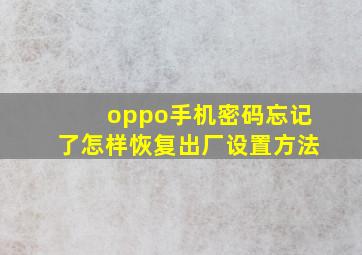 oppo手机密码忘记了怎样恢复出厂设置方法